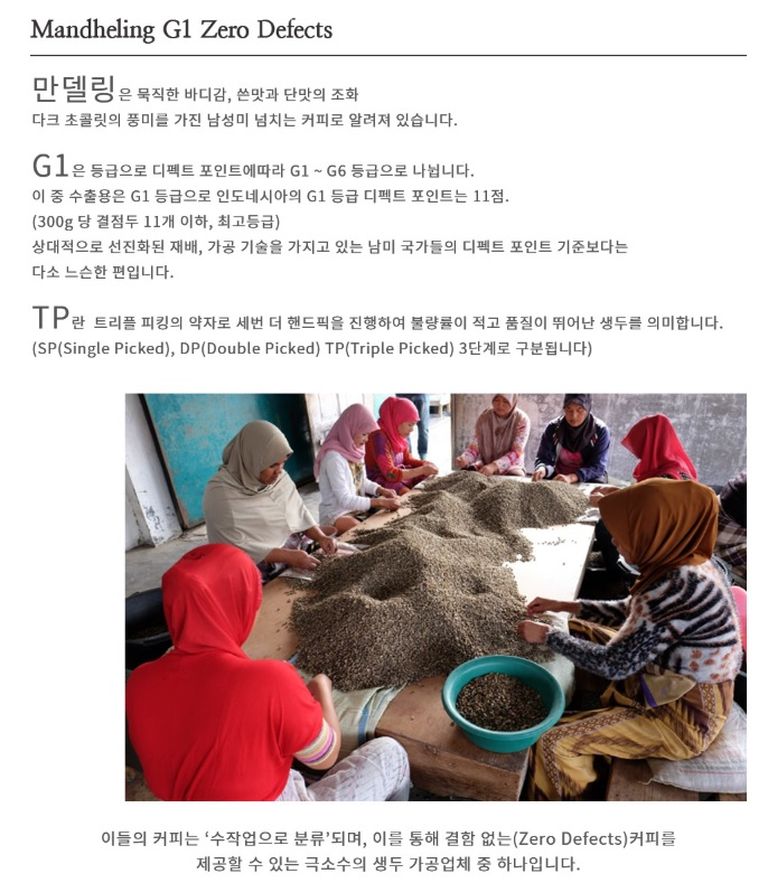 Mandheling G1 Zero Defects

만델링은 묵직한 바디감, 쓴맛과 단맛의 조화
다크 초콜릿의 풍미를 가진 남성미 넘치는 커피로 알려져 있습니다.

G1은 등급으로 디펙트 포인트에따라 G1 ~ G6 등급으로 나뉩니다.
이 중 수출용은 G1 등급으로 인도네시아의 G1 등급 디펙트 포인트는 11점.
(300g 당 결점두 11개 이하, 최고등급)
상대적으로 선진화된 재배, 가공 기술을 가지고 있는 남미 국가들의 디펙트 포인트 기준보다는
다소 느슨한 편입니다.

TP란 트리플 피킹의 약자로 세번 더 핸드픽을 진행하여 불량률이 적고 품질이 뛰어난 생두를 의미합니다.
(SP(Single Picked), DP(Double Picked) TP(Triple Picked) 3단계로 구분됩니다)

이들의 커피는 '수작업으로 분류'되며, 이를 통해 결함 없는(Zero Defects)커피를
제공할 수 있는 극소수의 생두 가공업체 중 하나입니다.